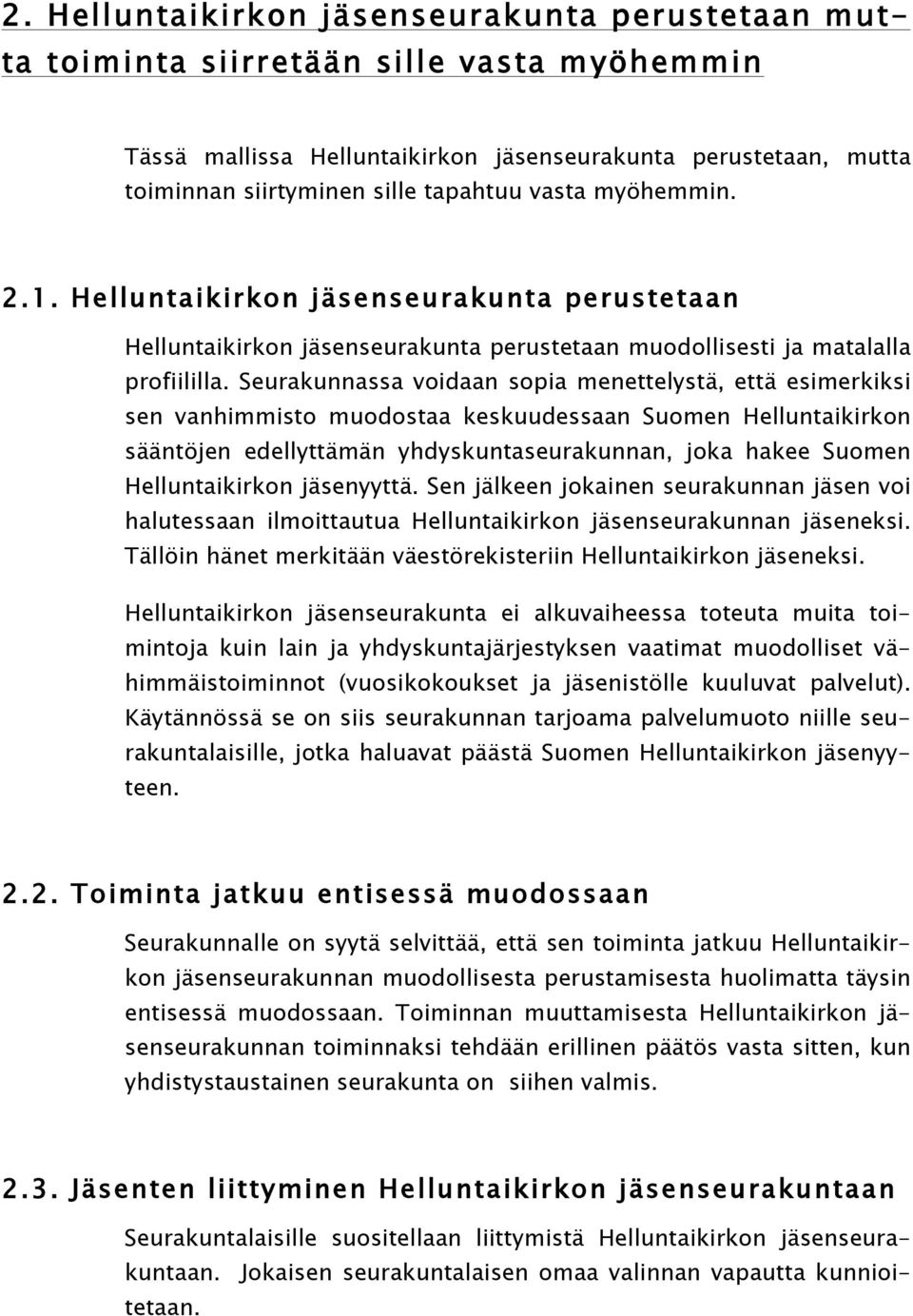 2. Helluntaikirkon jäsenseurakunta perustetaan mutta toiminta siirretään sille vasta myöhemmin

Tässä mallissa Helluntaikirkon jäsenseurakunta perustetaan, mutta toiminnan siirtyminen sille tapahtuu vasta myöhemmin.

2.1. Helluntaikirkon jäsenseurakunta perustetaan

Helluntaikirkon jäsenseurakunta perustetaan muodollisesti ja matalalla profiililla. Seurakunnassa voidaan sopia menettelystä, että esimerkiksi sen vanhimmisto muodostaa keskuudessaan Suomen Helluntaikirkon sääntöjen edellyttämän yhdyskuntaseurakunnan, joka hakee Suomen Helluntaikirkon jäsenyyttä. Sen jälkeen jokainen seurakunnan jäsen voi halutessaan ilmoittautua Helluntaikirkon jäsenseurakunnan jäseneksi. Tällöin hänet merkitään väestörekisteriin Helluntaikirkon jäseneksi.

Helluntaikirkon jäsenseurakunta ei alkuvaiheessa toteuta muita toimintoja kuin lain ja yhdyskuntajärjestyksen vaatimat muodolliset vähimmäistoiminnot (vuosikokoukset ja jäsenistölle kuuluvat palvelut). Käytännössä se on siis seurakunnan tarjoama palvelumuoto niille seurakuntalaisille, jotka haluavat päästä Suomen Helluntaikirkon jäsenyyteen.

2.2. Toiminta jatkuu entisessä muodossaan

Seurakunnalle on syytä selvittää, että sen toiminta jatkuu Helluntaikirkon jäsenseurakunnan muodollisesta perustamisesta huolimatta täysin entisessä muodossaan. Toiminnan muuttamisesta Helluntaikirkon jäsenseurakunnan toiminnaksi tehdään erillinen päätös vasta sitten, kun yhdistystaustainen seurakunta on siihen valmis.

2.3. Jäsenten liittyminen Helluntaikirkon jäsenseurakuntaan

Seurakuntalaisille suositellaan liittymistä Helluntaikirkon jäsenseurakuntaan. Jokaisen seurakuntalaisen omaa valinnan vapautta kunnioitetaan.